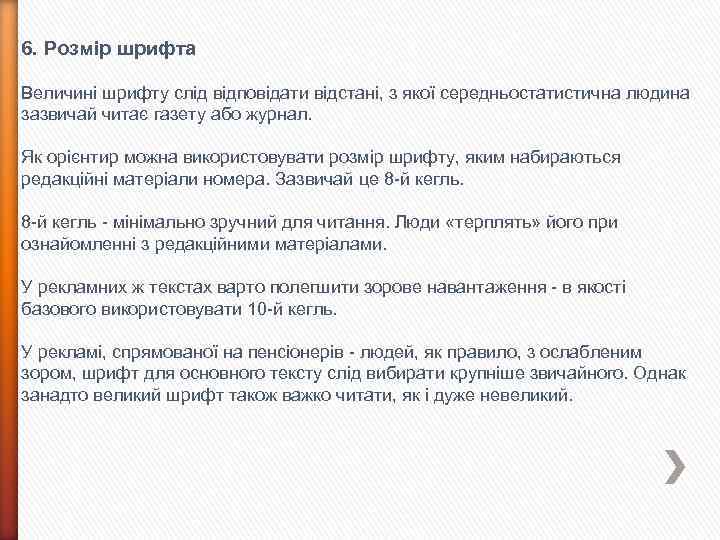 6. Розмір шрифта

Величині шрифту слід відповідати відстані, з якої середньостатистична людина зазвичай читає газету або журнал.

Як орієнтир можна використовувати розмір шрифту, яким набираються редакційні матеріали номера. Зазвичай це 8-й кегль.

8-й кегль - мінімально зручний для читання. Люди «терплять» його при ознайомленні з редакційними матеріалами.

У рекламних ж текстах варто полегшити зорове навантаження - в якості базового використовувати 10-й кегль.

У рекламі, спрямованої на пенсіонерів - людей, як правило, з ослабленим зором, шрифт для основного тексту слід вибирати крупніше звичайного. Однак занадто великий шрифт також важко читати, як і дуже невеликий.